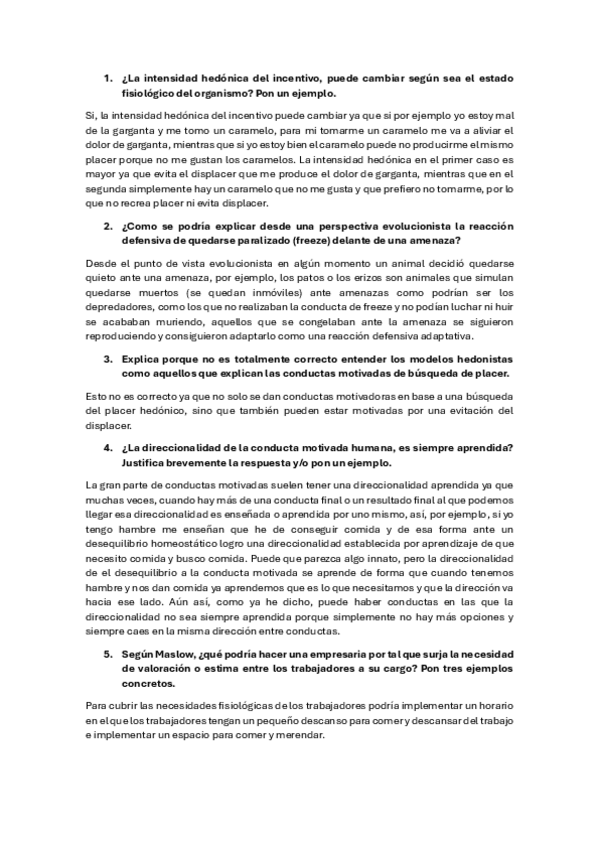 1. ¿La intensidad hedónica del incentivo, puede cambiar según sea el estado fisiológico del organismo? Pon un ejemplo.

Si, la intensidad hedónica del incentivo puede cambiar ya que si por ejemplo yo estoy mal de la garganta y me tomo un caramelo, para mi tomarme un caramelo me va a aliviar el dolor de garganta, mientras que si yo estoy bien el caramelo puede no producirme el mismo placer porque no me gustan los caramelos. La intensidad hedónica en el primer caso es mayor ya que evita el displacer que me produce el dolor de garganta, mientras que en el segunda simplemente hay un caramelo que no me gusta y que prefiero no tomarme, por lo que no recrea placer ni evita displacer.

2. ¿Como se podría explicar desde una perspectiva evolucionista la reacción defensiva de quedarse paralizado (freeze) delante de una amenaza?

Desde el punto de vista evolucionista en algún momento un animal decidió quedarse quieto ante una amenaza, por ejemplo, los patos o los erizos son animales que simulan quedarse muertos (se quedan inmóviles) ante amenazas como podrían ser los depredadores, como los que no realizaban la conducta de freeze y no podían luchar ni huir se acababan muriendo, aquellos que se congelaban ante la amenaza se siguieron reproduciendo y consiguieron adaptarlo como una reacción defensiva adaptativa.

3. Explica porque no es totalmente correcto entender los modelos hedonistas como aquellos que explican las conductas motivadas de búsqueda de placer.

Esto no es correcto ya que no solo se dan conductas motivadoras en base a una búsqueda del placer hedónico, sino que también pueden estar motivadas por una evitación del displacer.

4. ¿La direccionalidad de la conducta motivada humana, es siempre aprendida? Justifica brevemente la respuesta y/o pon un ejemplo.

La gran parte de conductas motivadas suelen tener una direccionalidad aprendida ya que muchas veces, cuando hay más de una conducta final o un resultado final al que podemos llegar esa direccionalidad es enseñada o aprendida por uno mismo, así, por ejemplo, si yo tengo hambre me enseñan que he de conseguir comida y de esa forma ante un desequilibrio homeostático logro una direccionalidad establecida por aprendizaje de que necesito comida y busco comida. Puede que parezca algo innato, pero la direccionalidad de el desequilibrio a la conducta motivada se aprende de forma que cuando tenemos hambre y nos dan comida ya aprendemos que es lo que necesitamos y que la dirección va hacia ese lado. Aún así, como ya he dicho, puede haber conductas en las que la direccionalidad no sea siempre aprendida porque simplemente no hay más opciones y siempre caes en la misma dirección entre conductas.

5. Según Maslow, ¿qué podría hacer una empresaria por tal que surja la necesidad de valoración o estima entre los trabajadores a su cargo? Pon tres ejemplos concretos.

Para cubrir las necesidades fisiológicas de los trabajadores podría implementar un horario en el que los trabajadores tengan un pequeño descanso para comer y descansar del trabajo e implementar un espacio para comer y merendar.